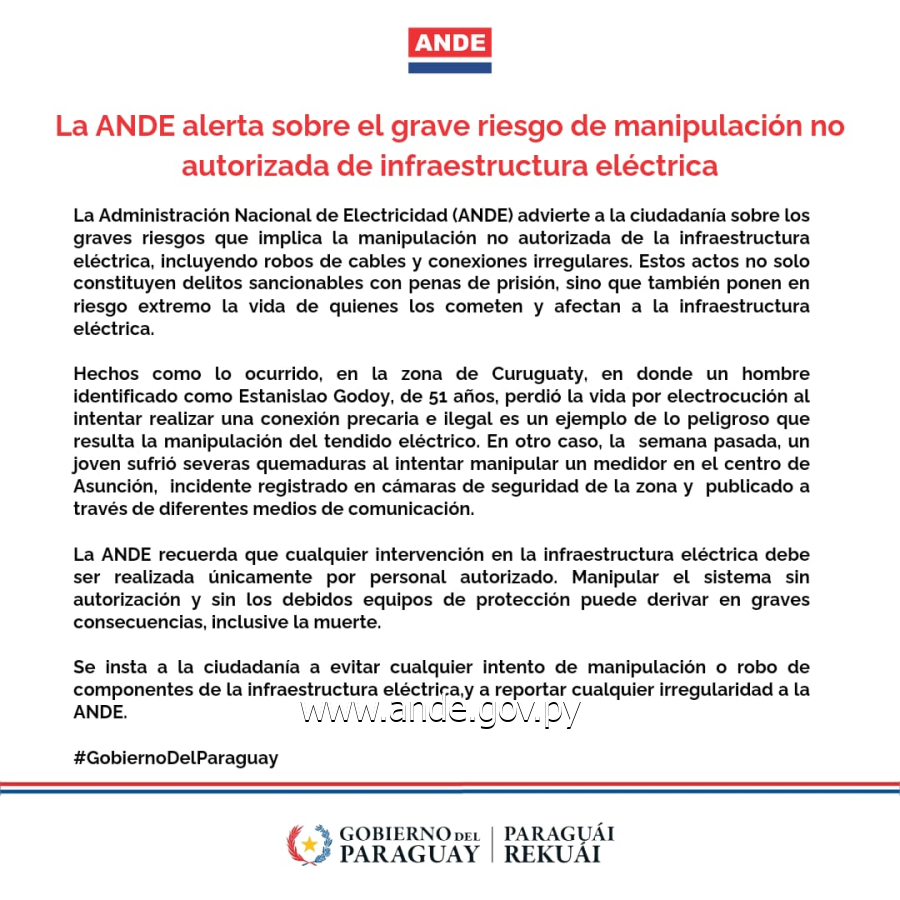 ANDE

La ANDE alerta sobre el grave riesgo de manipulación no autorizada de infraestructura eléctrica

La Administración Nacional de Electricidad (ANDE) advierte a la ciudadanía sobre los graves riesgos que implica la manipulación no autorizada de la infraestructura eléctrica, incluyendo robos de cables y conexiones irregulares. Estos actos no solo constituyen delitos sancionables con penas de prisión, sino que también ponen en riesgo extremo la vida de quienes los cometen y afectan a la infraestructura eléctrica.

Hechos como lo ocurrido, en la zona de Curuguaty, en donde un hombre identificado como Estanislao Godoy, de 51 años, perdió la vida por electrocución al intentar realizar una conexión precaria e ilegal es un ejemplo de lo peligroso que resulta la manipulación del tendido eléctrico. En otro caso, la semana pasada, un joven sufrió severas quemaduras al intentar manipular un medidor en el centro de Asunción, incidente registrado en cámaras de seguridad de la zona y publicado a través de diferentes medios de comunicación.

La ANDE recuerda que cualquier intervención en la infraestructura eléctrica debe ser realizada únicamente por personal autorizado. Manipular el sistema sin autorización y sin los debidos equipos de protección puede derivar en graves consecuencias, inclusive la muerte.

Se insta a la ciudadanía a evitar cualquier intento de manipulación o robo de componentes de la infraestructura eléctrica,y a reportar cualquier irregularidad a la ANDE.

www.ande.gov.py

#GobiernoDelParaguay

GOBIERNO DEL PARAGUAY | PARAGUÁI REKUÁI